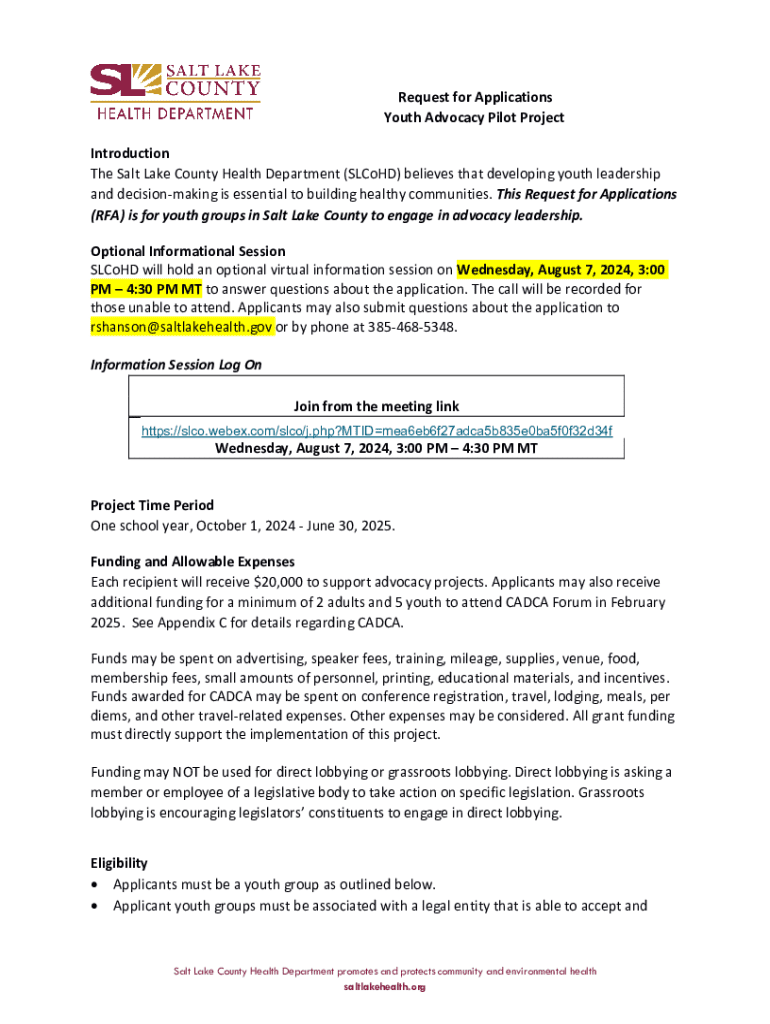 SL SALT LAKE COUNTY
HEALTH DEPARTMENT

Request for Applications
Youth Advocacy Pilot Project

Introduction
The Salt Lake County Health Department (SLCoHD) believes that developing youth leadership and decision-making is essential to building healthy communities. This Request for Applications (RFA) is for youth groups in Salt Lake County to engage in advocacy leadership.

Optional Informational Session
SLCoHD will hold an optional virtual information session on Wednesday, August 7, 2024, 3:00 PM – 4:30 PM MT to answer questions about the application. The call will be recorded for those unable to attend. Applicants may also submit questions about the application to rshanson@saltlakehealth.gov or by phone at 385-468-5348.

Information Session Log On

Join from the meeting link
https://slco.webex.com/slco/j.php?MTID=mea6eb6f27adca5b835e0ba5f0f32d34f
Wednesday, August 7, 2024, 3:00 PM – 4:30 PM MT

Project Time Period
One school year, October 1, 2024 - June 30, 2025.

Funding and Allowable Expenses
Each recipient will receive $20,000 to support advocacy projects. Applicants may also receive additional funding for a minimum of 2 adults and 5 youth to attend CADCA Forum in February 2025. See Appendix C for details regarding CADCA.

Funds may be spent on advertising, speaker fees, training, mileage, supplies, venue, food, membership fees, small amounts of personnel, printing, educational materials, and incentives. Funds awarded for CADCA may be spent on conference registration, travel, lodging, meals, per diems, and other travel-related expenses. Other expenses may be considered. All grant funding must directly support the implementation of this project.

Funding may NOT be used for direct lobbying or grassroots lobbying. Direct lobbying is asking a member or employee of a legislative body to take action on specific legislation. Grassroots lobbying is encouraging legislators' constituents to engage in direct lobbying.

Eligibility
• Applicants must be a youth group as outlined below.
• Applicant youth groups must be associated with a legal entity that is able to accept and

Salt Lake County Health Department promotes and protects community and environmental health
saltlakehealth.org